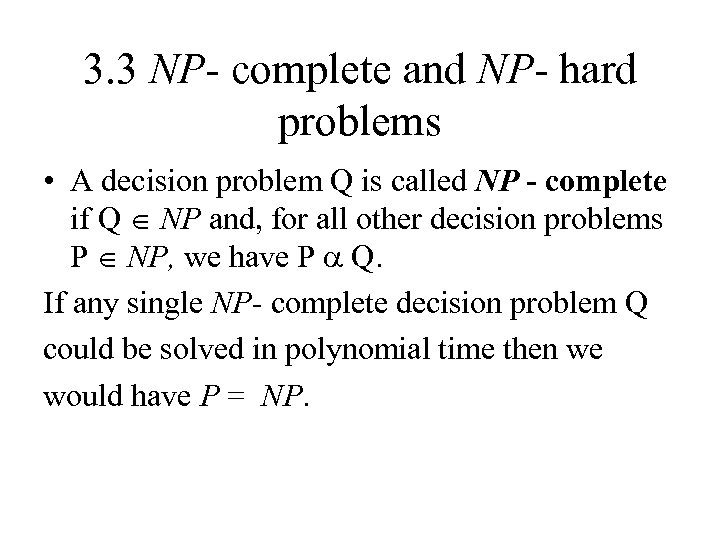 3.3 NP- complete and NP- hard problems

• A decision problem Q is called NP - complete if Q $\in$ NP and, for all other decision problems P $\in$ NP, we have P $\alpha$ Q.

If any single NP- complete decision problem Q could be solved in polynomial time then we would have P = NP.